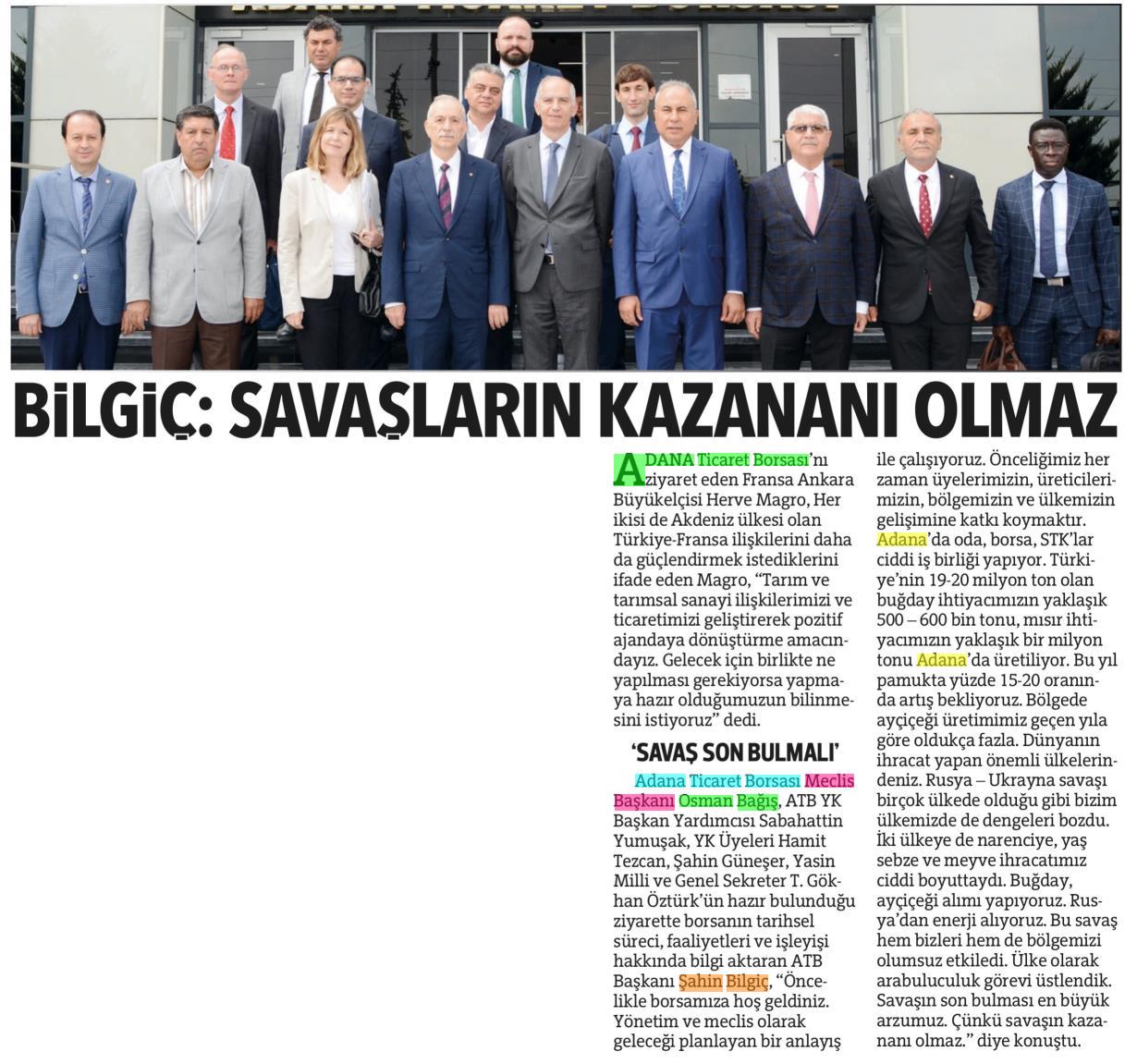 BİLGİÇ: SAVAŞLARIN KAZANANI OLMAZ

ADANA Ticaret Borsası'nı ziyaret eden Fransa Ankara Büyükelçisi Herve Magro, Her ikisi de Akdeniz ülkesi olan Türkiye-Fransa ilişkilerini daha da güçlendirmek istediklerini ifade eden Magro, "Tarım ve tarımsal sanayi ilişkilerimizi ve ticaretimizi geliştirerek pozitif ajandaya dönüştürme amacındayız. Gelecek için birlikte ne yapılması gerekiyorsa yapmaya hazır olduğumuzun bilinmesini istiyoruz" dedi.

'SAVAŞ SON BULMALI'

Adana Ticaret Borsası Meclis Başkanı Osman Bağış, ATB YK Başkan Yardımcısı Sabahattin Yumuşak, YK Üyeleri Hamit Tezcan, Şahin Güneşer, Yasin Milli ve Genel Sekreter T. Gökhan Öztürk'ün hazır bulunduğu ziyarette borsanın tarihsel süreci, faaliyetleri ve işleyişi hakkında bilgi aktaran ATB Başkanı Şahin Bilgiç, "Öncelikle borsamıza hoş geldiniz. Yönetim ve meclis olarak geleceği planlayan bir anlayış ile çalışıyoruz. Önceliğimiz her zaman üyelerimizin, üreticilerimizin, bölgemizin ve ülkemizin gelişimine katkı koymaktır. Adana'da oda, borsa, STK'lar ciddi iş birliği yapıyor. Türkiye'nin 19-20 milyon ton olan buğday ihtiyacımızın yaklaşık 500 – 600 bin tonu, mısır ihtiyacımızın yaklaşık bir milyon tonu Adana'da üretiliyor. Bu yıl pamukta yüzde 15-20 oranında artış bekliyoruz. Bölgede ayçiçeği üretimimiz geçen yıla göre oldukça fazla. Dünyanın ihracat yapan önemli ülkelerindeniz. Rusya – Ukrayna savaşı birçok ülkede olduğu gibi bizim ülkemizde de dengeleri bozdu. İki ülkeye de narenciye, yaş sebze ve meyve ihracatımız ciddi boyuttaydı. Buğday, ayçiçeği alımı yapıyoruz. Rusya'dan enerji alıyoruz. Bu savaş hem bizleri hem de bölgemizi olumsuz etkiledi. Ülke olarak arabuluculuk görevi üstlendik. Savaşın son bulması en büyük arzumuz. Çünkü savaşın kazananı olmaz." diye konuştu.